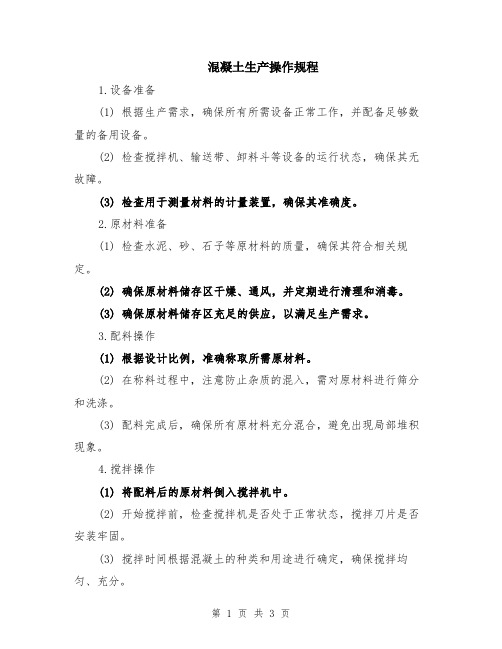 混凝土生产操作规程

1.设备准备

(1) 根据生产需求，确保所有所需设备正常工作，并配备足够数量的备用设备。

(2) 检查搅拌机、输送带、卸料斗等设备的运行状态，确保其无故障。

(3) 检查用于测量材料的计量装置，确保其准确度。

2.原材料准备

(1) 检查水泥、砂、石子等原材料的质量，确保其符合相关规定。

(2) 确保原材料储存区干燥、通风，并定期进行清理和消毒。

(3) 确保原材料储存区充足的供应，以满足生产需求。

3.配料操作

(1) 根据设计比例，准确称取所需原材料。

(2) 在称料过程中，注意防止杂质的混入，需对原材料进行筛分和洗涤。

(3) 配料完成后，确保所有原材料充分混合，避免出现局部堆积现象。

4.搅拌操作

(1) 将配料后的原材料倒入搅拌机中。

(2) 开始搅拌前，检查搅拌机是否处于正常状态，搅拌刀片是否安装牢固。

(3) 搅拌时间根据混凝土的种类和用途进行确定，确保搅拌均匀、充分。

第 1 页 共 3 页